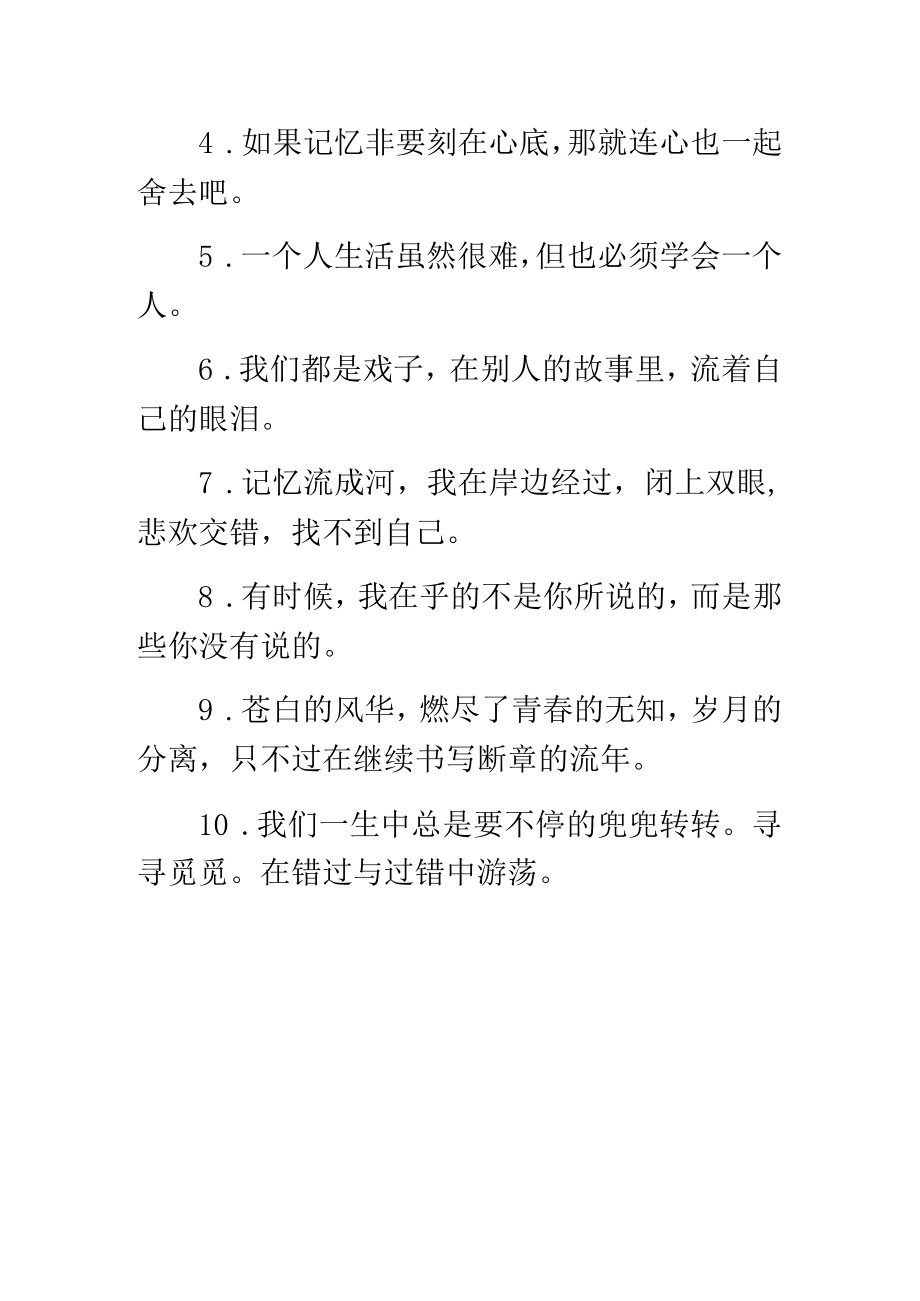 4．如果记忆非要刻在心底，那就连心也一起舍去吧。

5．一个人生活虽然很难，但也必须学会一个人。

6．我们都是戏子，在别人的故事里，流着自己的眼泪。

7．记忆流成河，我在岸边经过，闭上双眼，悲欢交错，找不到自己。

8．有时候，我在乎的不是你所说的，而是那些你没有说的。

9．苍白的风华，燃尽了青春的无知，岁月的分离，只不过在继续书写断章的流年。

10．我们一生中总是要不停的兜兜转转。寻寻觅觅。在错过与过错中游荡。